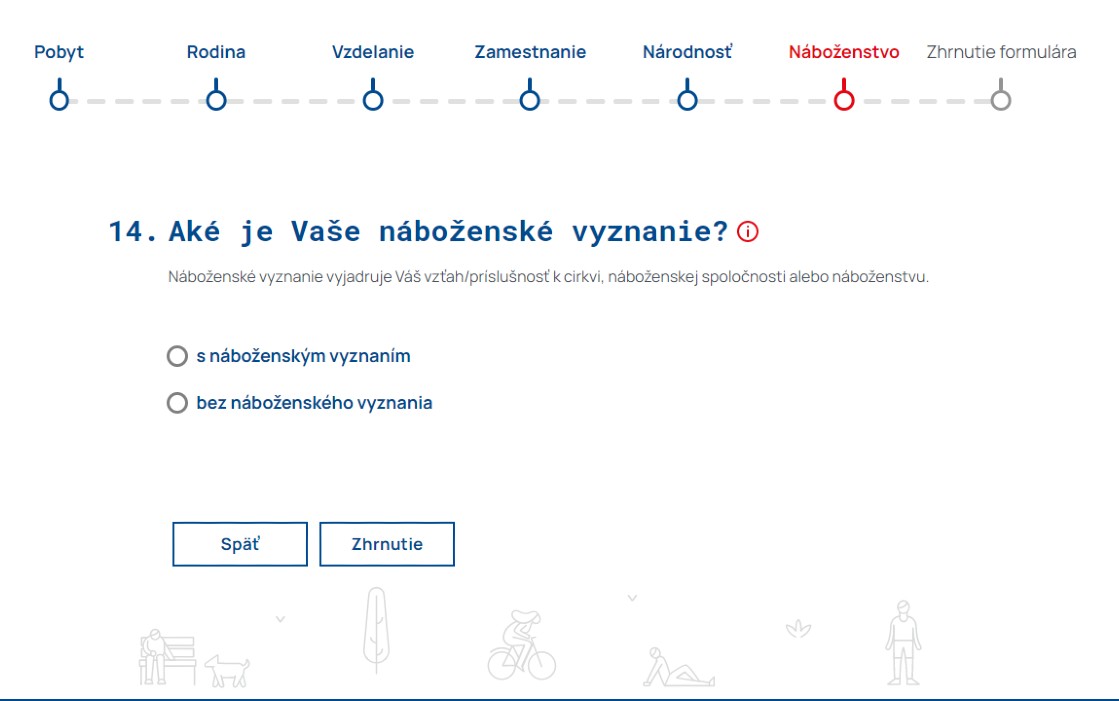 Pobyt
Rodina
Vzdelanie
Zamestnanie
Národnosť
Náboženstvo
Zhrnutie formulára

14. Aké je Vaše náboženské vyznanie?

Náboženské vyznanie vyjadruje Váš vzťah/príslušnosť k cirkvi, náboženskej spoločnosti alebo náboženstvu.

s náboženským vyznaním

bez náboženského vyznania

Späť
Zhrnutie